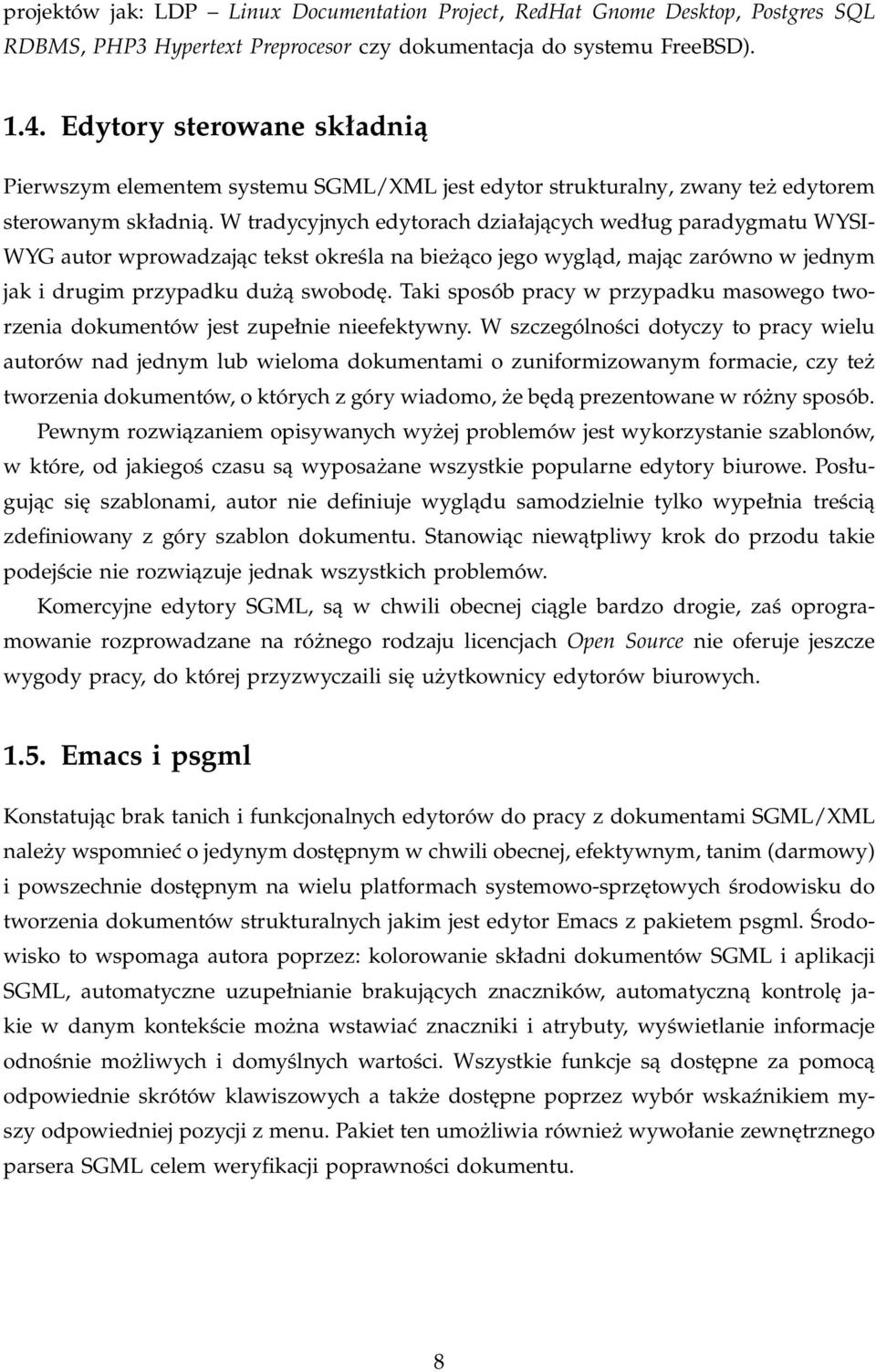 projektów jak: LDP – Linux Documentation Project, RedHat Gnome Desktop, Postgres SQL RDBMS, PHP3 Hypertext Preprocesor czy dokumentacja do systemu FreeBSD).

1.4. Edytory sterowane składnią

Pierwszym elementem systemu SGML/XML jest edytor strukturalny, zwany też edytorem sterowanym składnią. W tradycyjnych edytorach działających według paradygmatu WYSIWYG autor wprowadzając tekst określa na bieżąco jego wygląd, mając zarówno w jednym jak i drugim przypadku dużą swobodę. Taki sposób pracy w przypadku masowego tworzenia dokumentów jest zupełnie nieefektywny. W szczególności dotyczy to pracy wielu autorów nad jednym lub wieloma dokumentami o zuniformizowanym formacie, czy też tworzenia dokumentów, o których z góry wiadomo, że będą prezentowane w różny sposób.

Pewnym rozwiązaniem opisywanych wyżej problemów jest wykorzystanie szablonów, w które, od jakiegoś czasu są wyposażane wszystkie popularne edytory biurowe. Posługując się szablonami, autor nie definiuje wyglądu samodzielnie tylko wypełnia treścią zdefiniowany z góry szablon dokumentu. Stanowiąc niewątpliwy krok do przodu takie podejście nie rozwiązuje jednak wszystkich problemów.

Komercyjne edytory SGML, są w chwili obecnej ciągle bardzo drogie, zaś oprogramowanie rozprowadzane na różnego rodzaju licencjach Open Source nie oferuje jeszcze wygody pracy, do której przyzwyczaili się użytkownicy edytorów biurowych.

1.5. Emacs i psgml

Konstatując brak tanich i funkcjonalnych edytorów do pracy z dokumentami SGML/XML należy wspomnieć o jedynym dostępnym w chwili obecnej, efektywnym, tanim (darmowy) i powszechnie dostępnym na wielu platformach systemowo-sprzętowych środowisku do tworzenia dokumentów strukturalnych jakim jest edytor Emacs z pakietem psgml. Środowisko to wspomaga autora poprzez: kolorowanie składni dokumentów SGML i aplikacji SGML, automatyczne uzupełnianie brakujących znaczników, automatyczną kontrolę jakie w danym kontekście można wstawiać znaczniki i atrybuty, wyświetlanie informacje odnośnie możliwych i domyślnych wartości. Wszystkie funkcje są dostępne za pomocą odpowiednie skrótów klawiszowych a także dostępne poprzez wybór wskaźnikiem myszy odpowiedniej pozycji z menu. Pakiet ten umożliwia również wywołanie zewnętrznego parsera SGML celem weryfikacji poprawności dokumentu.

8